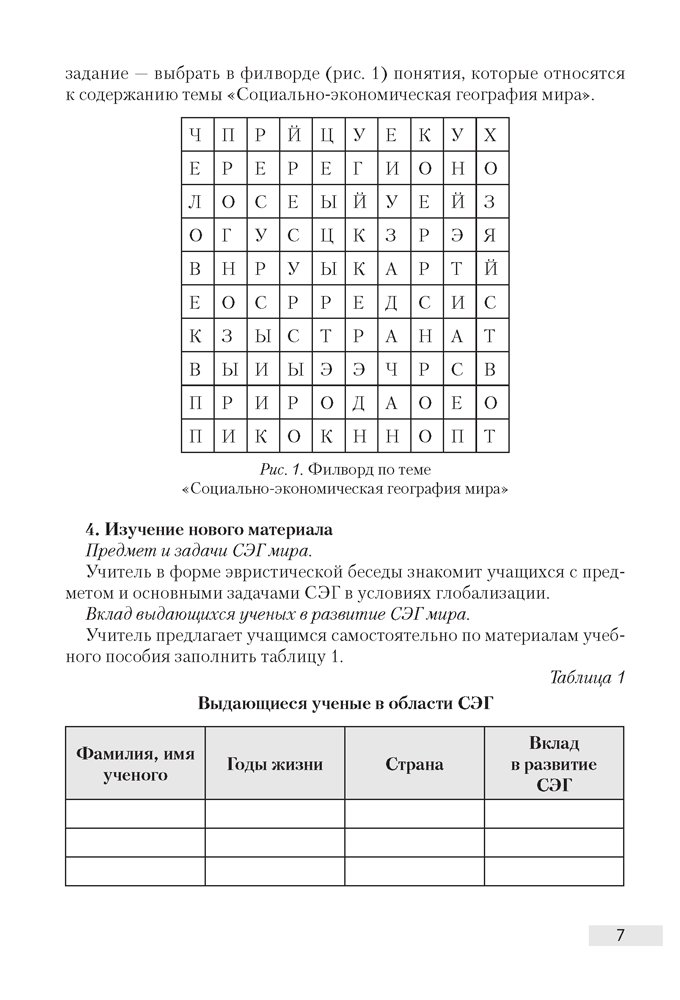 задание — выбрать в филворде (рис. 1) понятия, которые относятся к содержанию темы «Социально-экономическая география мира».

| Ч | П | Р | Й | Ц | У | Е | К | У | Х |
|---|---|---|---|---|---|---|---|---|---|
| Е | Р | Е | Р | Е | Г | И | О | Н | О |
| Л | О | С | Е | Ы | Й | У | Е | Й | З |
| О | Г | У | С | Ц | К | З | Р | Э | Я |
| В | Н | Р | У | Ы | К | А | Р | Т | Й |
| Е | О | С | Р | Р | Е | Д | С | И | С |
| К | З | Ы | С | Т | Р | А | Н | А | Т |
| В | Ы | И | Ы | Э | Э | Ч | Р | С | В |
| П | Р | И | Р | О | Д | А | О | Е | О |
| П | И | К | О | К | Н | Н | О | П | Т |

Рис. 1. Филворд по теме «Социально-экономическая география мира»

4. Изучение нового материала

Предмет и задачи СЭГ мира.

Учитель в форме эвристической беседы знакомит учащихся с предметом и основными задачами СЭГ в условиях глобализации.

Вклад выдающихся ученых в развитие СЭГ мира.

Учитель предлагает учащимся самостоятельно по материалам учебного пособия заполнить таблицу 1.

Таблица 1

Выдающиеся ученые в области СЭГ

| Фамилия, имя ученого | Годы жизни | Страна | Вклад в развитие СЭГ |
|---|---|---|---|
| | | | |
| | | | |
| | | | |

7